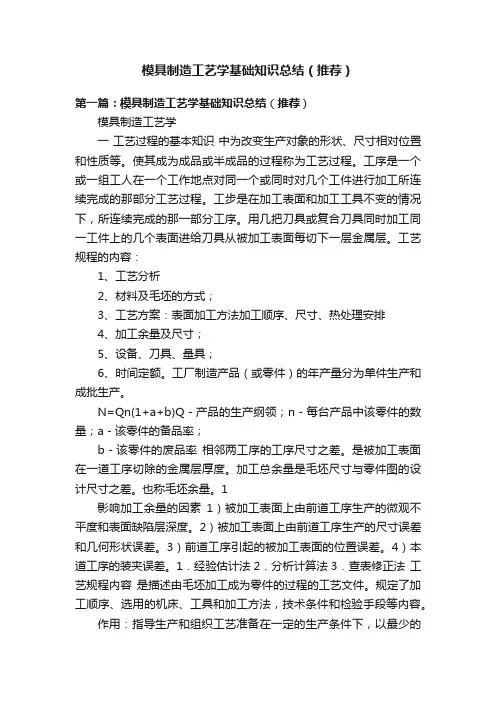 模具制造工艺学基础知识总结（推荐）

第一篇：模具制造工艺学基础知识总结（推荐）

模具制造工艺学

一 工艺过程的基本知识 中为改变生产对象的形状、尺寸相对位置和性质等。使其成为成品或半成品的过程称为工艺过程。工序是一个或一组工人在一个工作地点对同一个或同时对几个工件进行加工所连续完成的那部分工艺过程。工步是在加工表面和加工工具不变的情况下，所连续完成的那一部分工序。用几把刀具或复合刀具同时加工同一工件上的几个表面进给刀具从被加工表面每切下一层金属层。工艺规程的内容：

1、工艺分析

2、材料及毛坯的方式；

3、工艺方案：表面加工方法加工顺序、尺寸、热处理安排

4、加工余量及尺寸；

5、设备、刀具、量具；

6、时间定额。工厂制造产品（或零件）的年产量分为单件生产和成批生产。

N=Qn(1+a+b)Q - 产品的生产纲领；n - 每台产品中该零件的数量；a - 该零件的备品率；

b - 该零件的废品率 相邻两工序的工序尺寸之差。是被加工表面在一道工序切除的金属层厚度。加工总余量是毛坯尺寸与零件图的设计尺寸之差。也称毛坯余量。1

影响加工余量的因素 1）被加工表面上由前道工序生产的微观不平度和表面缺陷层深度。2）被加工表面上由前道工序生产的尺寸误差和几何形状误差。3）前道工序引起的被加工表面的位置误差。4）本道工序的装夹误差。1．经验估计法 2．分析计算法 3．查表修正法 工艺规程内容 是描述由毛坯加工成为零件的过程的工艺文件。规定了加工顺序、选用的机床、工具和加工方法，技术条件和检验手段等内容。

作用：指导生产和组织工艺准备在一定的生产条件下，以最少的